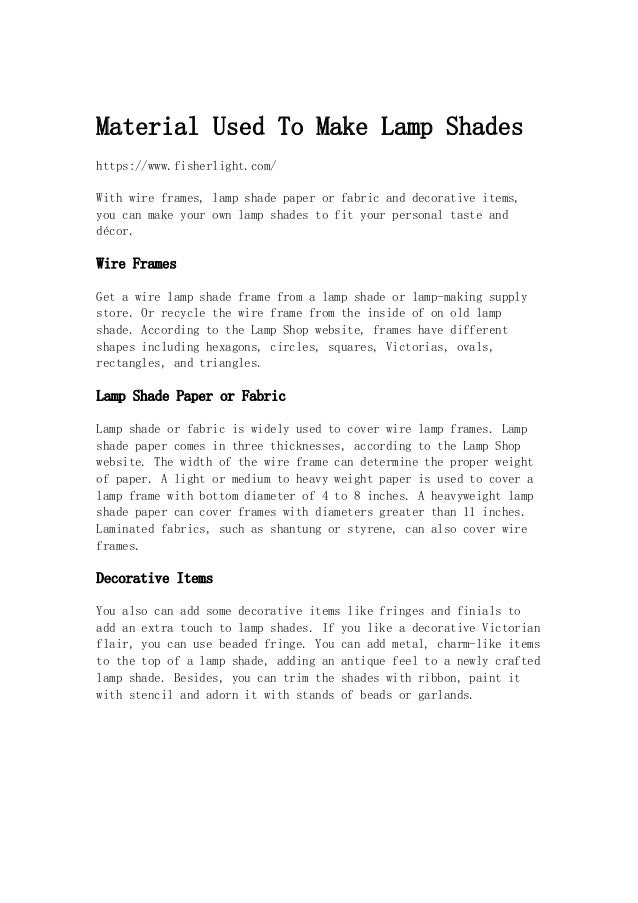 Material Used To Make Lamp Shades

https://www.fisherlight.com/

With wire frames, lamp shade paper or fabric and decorative items, you can make your own lamp shades to fit your personal taste and décor.

Wire Frames

Get a wire lamp shade frame from a lamp shade or lamp-making supply store. Or recycle the wire frame from the inside of on old lamp shade. According to the Lamp Shop website, frames have different shapes including hexagons, circles, squares, Victorias, ovals, rectangles, and triangles.

Lamp Shade Paper or Fabric

Lamp shade or fabric is widely used to cover wire lamp frames. Lamp shade paper comes in three thicknesses, according to the Lamp Shop website. The width of the wire frame can determine the proper weight of paper. A light or medium to heavy weight paper is used to cover a lamp frame with bottom diameter of 4 to 8 inches. A heavyweight lamp shade paper can cover frames with diameters greater than 11 inches. Laminated fabrics, such as shantung or styrene, can also cover wire frames.

Decorative Items

You also can add some decorative items like fringes and finials to add an extra touch to lamp shades. If you like a decorative Victorian flair, you can use beaded fringe. You can add metal, charm-like items to the top of a lamp shade, adding an antique feel to a newly crafted lamp shade. Besides, you can trim the shades with ribbon, paint it with stencil and adorn it with stands of beads or garlands.